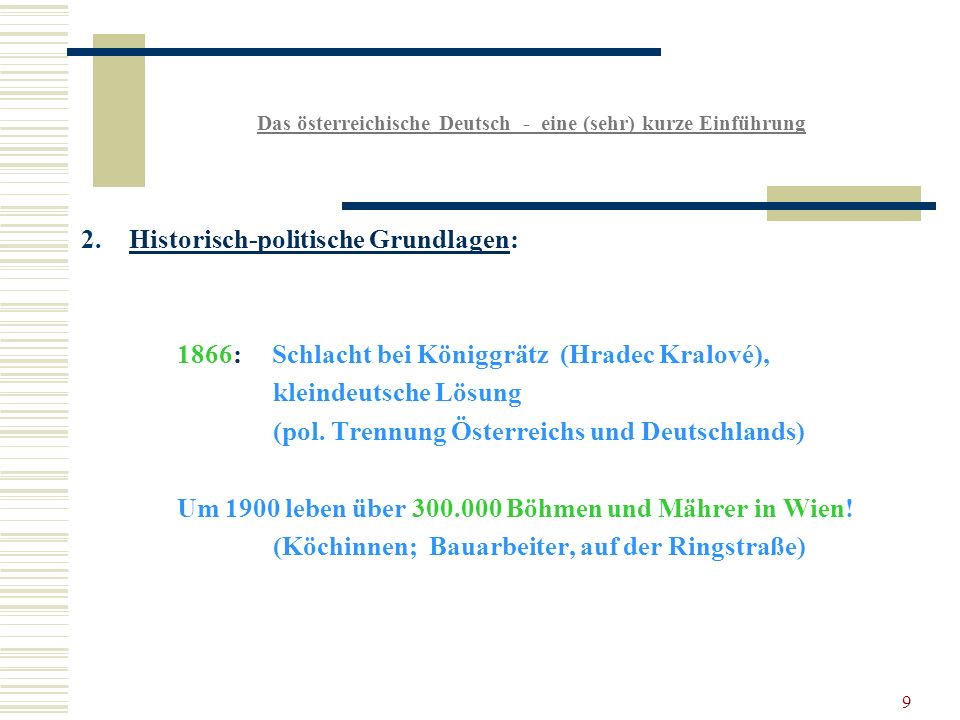 Das österreichische Deutsch - eine (sehr) kurze Einführung

2. Historisch-politische Grundlagen:

1866: Schlacht bei Königgrätz (Hradec Kralové), kleindeutsche Lösung (pol. Trennung Österreichs und Deutschlands)

Um 1900 leben über 300.000 Böhmen und Mährer in Wien! (Köchinnen; Bauarbeiter, auf der Ringstraße)

9